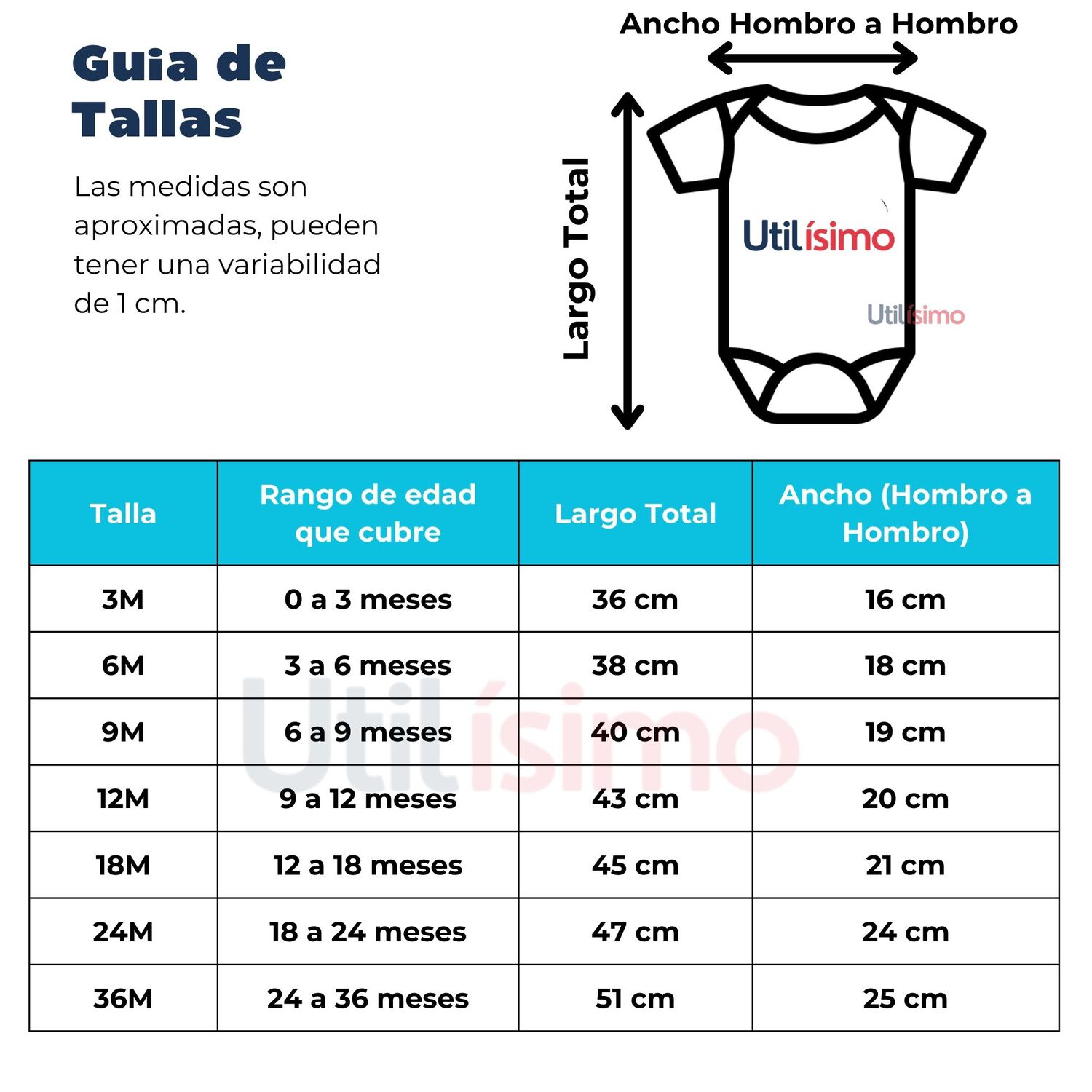 Guia de Tallas

Las medidas son aproximadas, pueden tener una variabilidad de 1 cm.

Ancho Hombro a Hombro

Largo Total

Utilísimo

Utilísimo

| Talla | Rango de edad que cubre | Largo Total | Ancho (Hombro a Hombro) |
|---|---|---|---|
| 3M | 0 a 3 meses | 36 cm | 16 cm |
| 6M | 3 a 6 meses | 38 cm | 18 cm |
| 9M | 6 a 9 meses | 40 cm | 19 cm |
| 12M | 9 a 12 meses | 43 cm | 20 cm |
| 18M | 12 a 18 meses | 45 cm | 21 cm |
| 24M | 18 a 24 meses | 47 cm | 24 cm |
| 36M | 24 a 36 meses | 51 cm | 25 cm |

Utilísimo